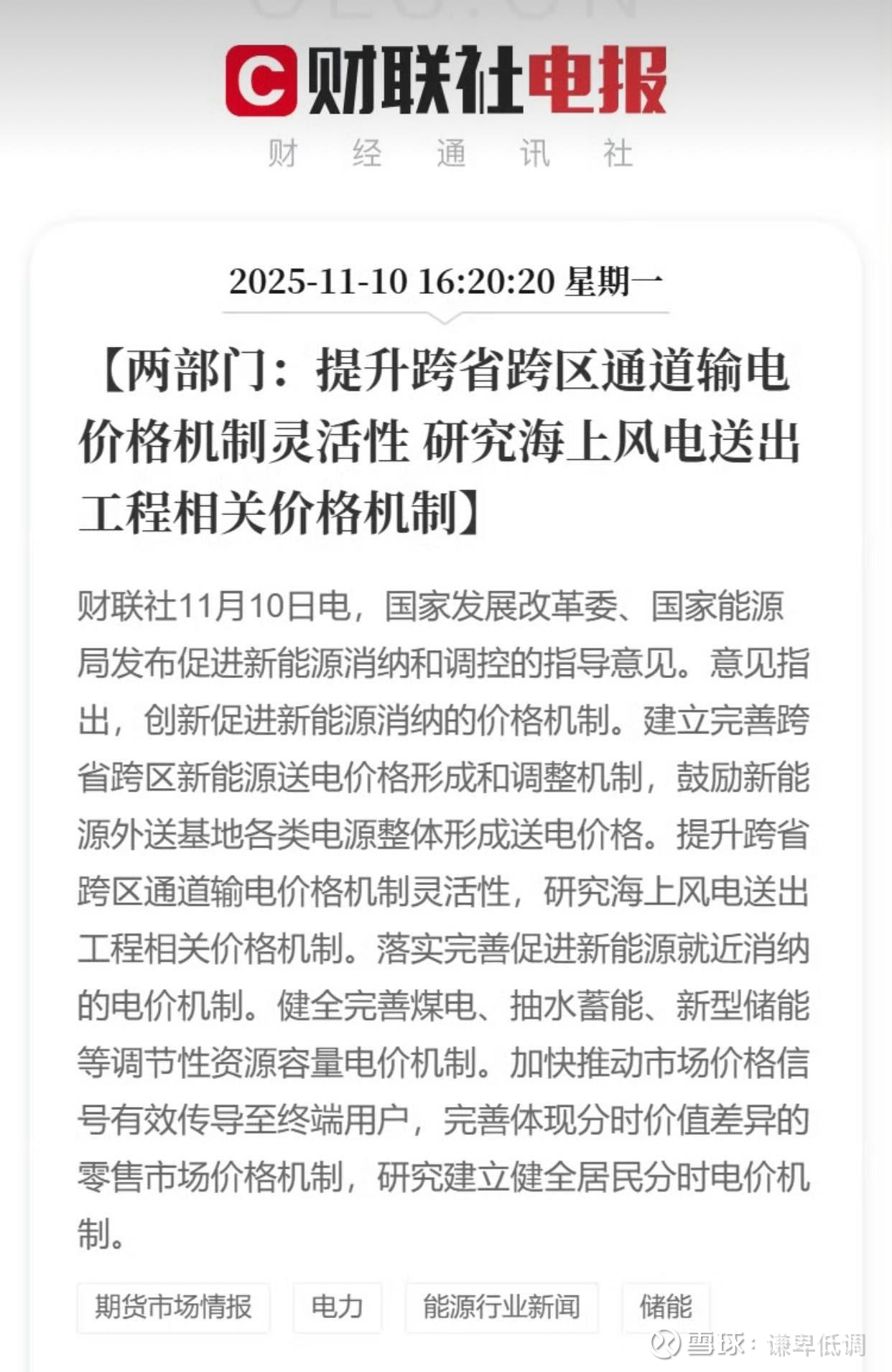 C 财联社电报

财 经 通 讯 社

2025-11-10 16:20:20 星期一

【两部门：提升跨省跨区通道输电价格机制灵活性 研究海上风电送出工程相关价格机制】

财联社11月10日电，国家发展改革委、国家能源局发布促进新能源消纳和调控的指导意见。意见指出，创新促进新能源消纳的价格机制。建立完善跨省跨区新能源送电价格形成和调整机制，鼓励新能源外送基地各类电源整体形成送电价格。提升跨省跨区通道输电价格机制灵活性，研究海上风电送出工程相关价格机制。落实完善促进新能源就近消纳的电价机制。健全完善煤电、抽水蓄能、新型储能等调节性资源容量电价机制。加快推动市场价格信号有效传导至终端用户，完善体现分时价值差异的零售市场价格机制，研究建立健全居民分时电价机制。

期货市场情报 电力 能源行业新闻 储能

雪球：谦卑低调